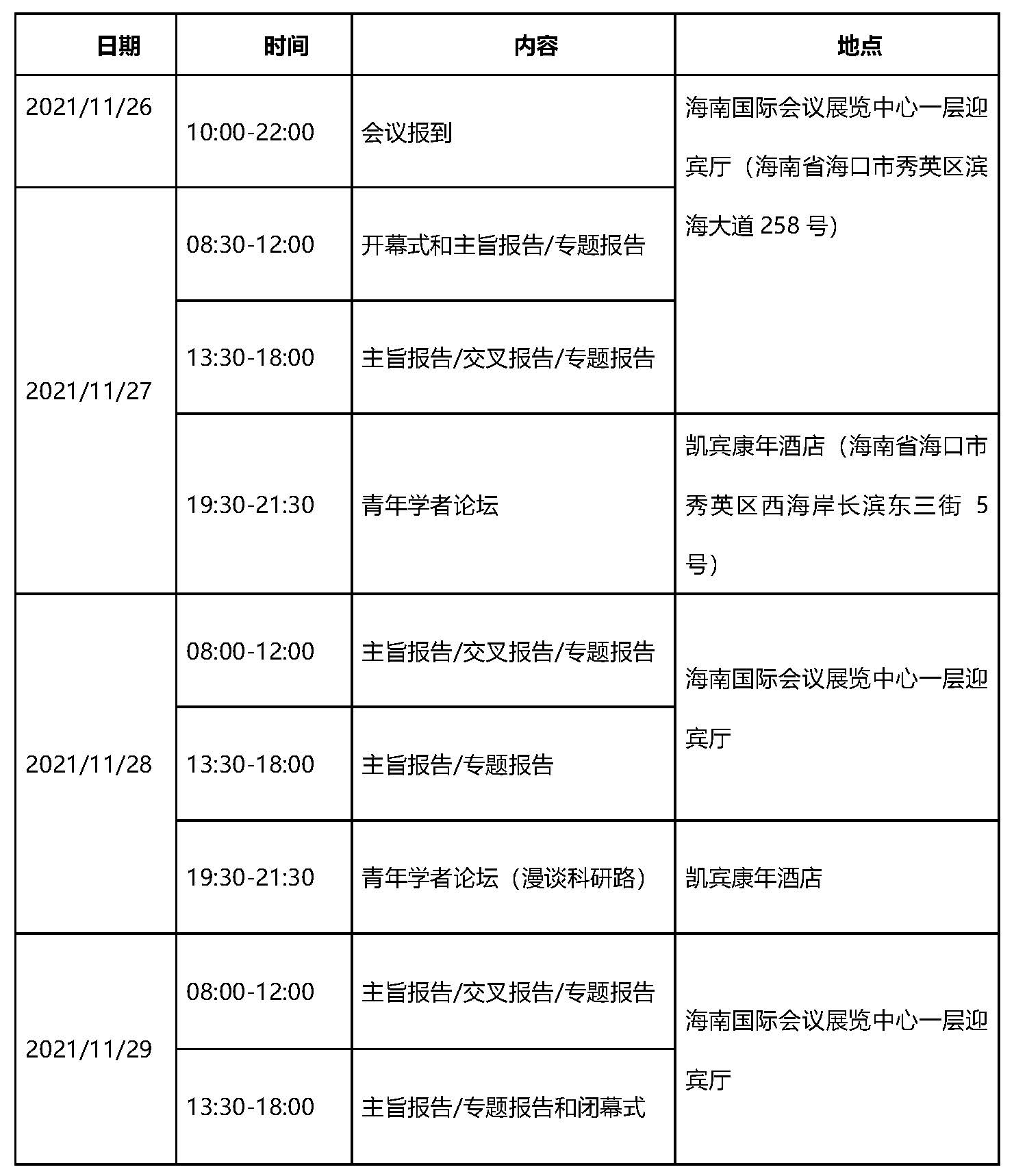 | 日期 | 时间 | 内容 | 地点 |
|---|---|---|---|
| 2021/11/26 | 10:00-22:00 | 会议报到 | 海南国际会议展览中心一层迎宾厅（海南省海口市秀英区滨海大道 258 号） |
| 2021/11/27 | 08:30-12:00 | 开幕式和主旨报告/专题报告 | |
| | 13:30-18:00 | 主旨报告/交叉报告/专题报告 | |
| | 19:30-21:30 | 青年学者论坛 | 凯宾康年酒店（海南省海口市秀英区西海岸长滨东三街 5 号） |
| 2021/11/28 | 08:00-12:00 | 主旨报告/交叉报告/专题报告 | 海南国际会议展览中心一层迎宾厅 |
| | 13:30-18:00 | 主旨报告/专题报告 | |
| | 19:30-21:30 | 青年学者论坛（漫谈科研路） | 凯宾康年酒店 |
| 2021/11/29 | 08:00-12:00 | 主旨报告/交叉报告/专题报告 | 海南国际会议展览中心一层迎宾厅 |
| | 13:30-18:00 | 主旨报告/专题报告和闭幕式 | |